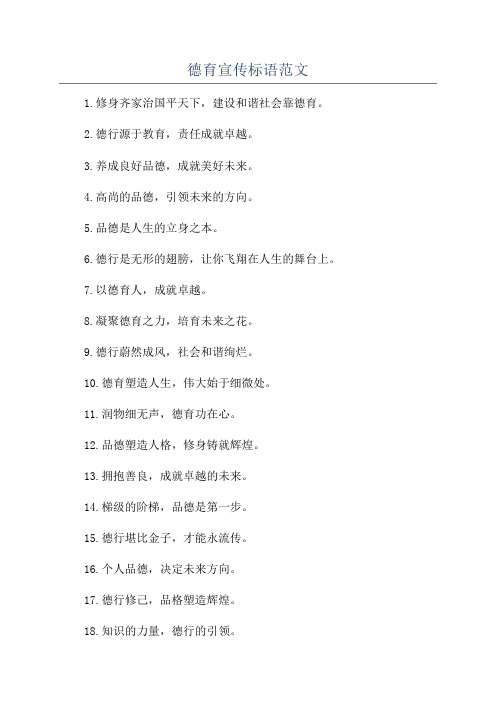 德育宣传标语范文

1.修身齐家治国平天下，建设和谐社会靠德育。

2.德行源于教育，责任成就卓越。

3.养成良好品德，成就美好未来。

4.高尚的品德，引领未来的方向。

5.品德是人生的立身之本。

6.德行是无形的翅膀，让你飞翔在人生的舞台上。

7.以德育人，成就卓越。

8.凝聚德育之力，培育未来之花。

9.德行蔚然成风，社会和谐绚烂。

10.德育塑造人生，伟大始于细微处。

11.润物细无声，德育功在心。

12.品德塑造人格，修身铸就辉煌。

13.拥抱善良，成就卓越的未来。

14.梯级的阶梯，品德是第一步。

15.德行堪比金子，才能永流传。

16.个人品德，决定未来方向。

17.德行修己，品格塑造辉煌。

18.知识的力量，德行的引领。